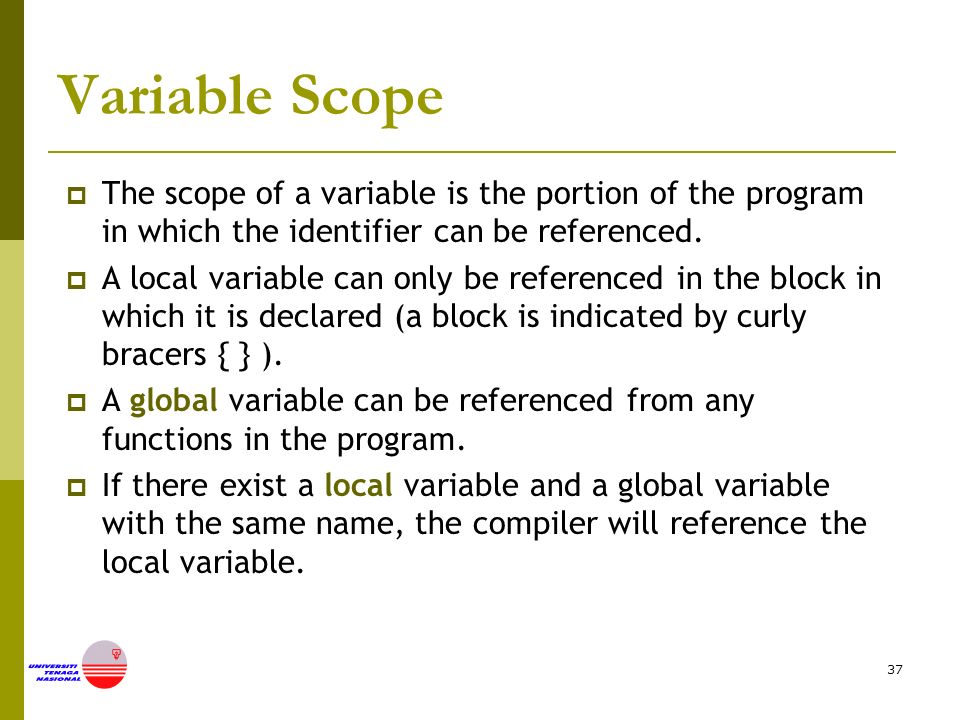 Variable Scope

The scope of a variable is the portion of the program in which the identifier can be referenced.

A local variable can only be referenced in the block in which it is declared (a block is indicated by curly bracers { } ).

A global variable can be referenced from any functions in the program.

If there exist a local variable and a global variable with the same name, the compiler will reference the local variable.

UNIVERSITI TENAGA NASIONAL

37